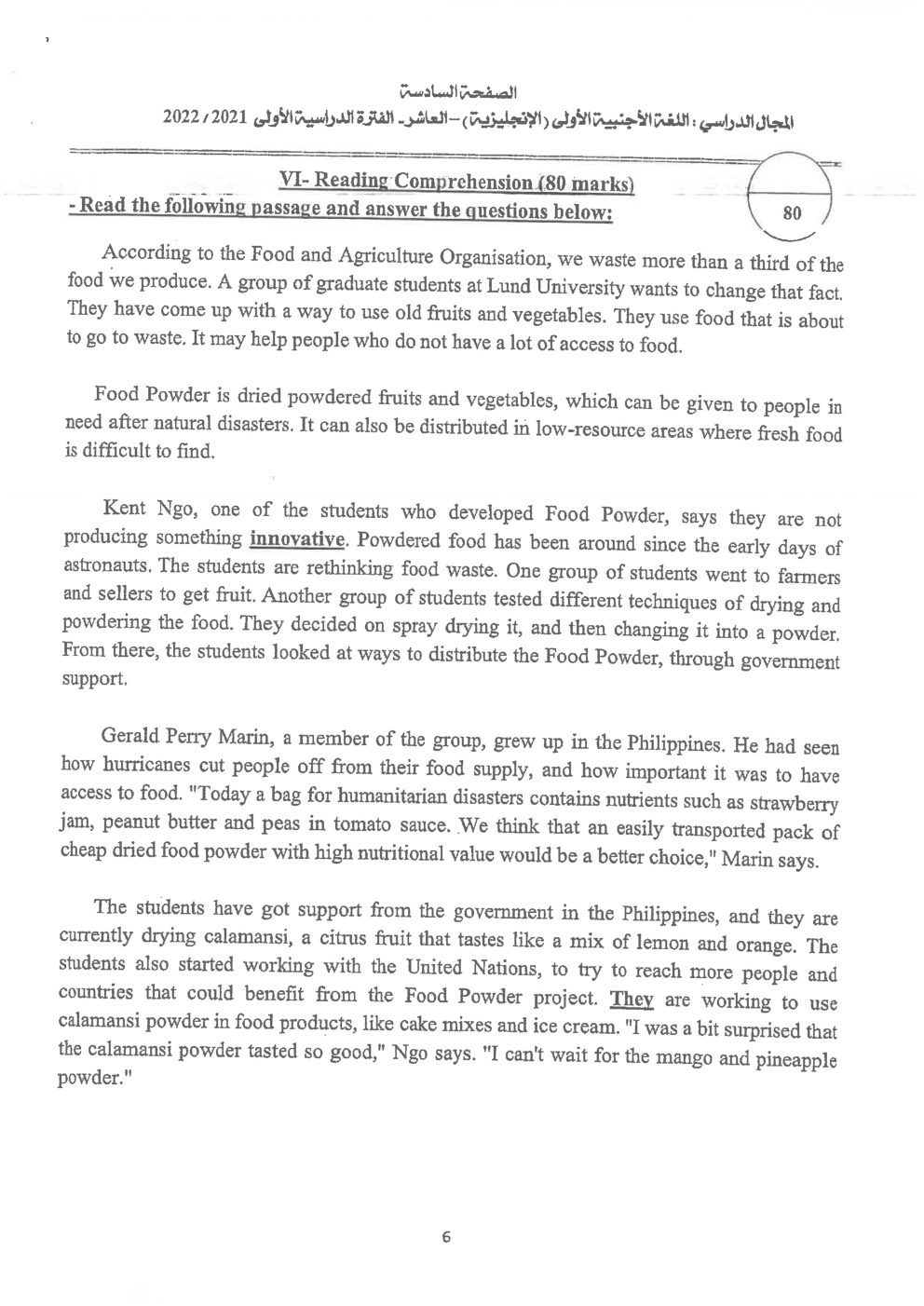 الصفحة السادسة
المجال الدراسي : اللغة الأجنبية الأولى (الإنجليزية) – العاشر- الفترة الدراسية الأولى 2021 / 2022

VI- Reading Comprehension (80 marks)
- Read the following passage and answer the questions below:

80

According to the Food and Agriculture Organisation, we waste more than a third of the food we produce. A group of graduate students at Lund University wants to change that fact. They have come up with a way to use old fruits and vegetables. They use food that is about to go to waste. It may help people who do not have a lot of access to food.

Food Powder is dried powdered fruits and vegetables, which can be given to people in need after natural disasters. It can also be distributed in low-resource areas where fresh food is difficult to find.

Kent Ngo, one of the students who developed Food Powder, says they are not producing something innovative. Powdered food has been around since the early days of astronauts. The students are rethinking food waste. One group of students went to farmers and sellers to get fruit. Another group of students tested different techniques of drying and powdering the food. They decided on spray drying it, and then changing it into a powder. From there, the students looked at ways to distribute the Food Powder, through government support.

Gerald Perry Marin, a member of the group, grew up in the Philippines. He had seen how hurricanes cut people off from their food supply, and how important it was to have access to food. "Today a bag for humanitarian disasters contains nutrients such as strawberry jam, peanut butter and peas in tomato sauce. We think that an easily transported pack of cheap dried food powder with high nutritional value would be a better choice," Marin says.

The students have got support from the government in the Philippines, and they are currently drying calamansi, a citrus fruit that tastes like a mix of lemon and orange. The students also started working with the United Nations, to try to reach more people and countries that could benefit from the Food Powder project. They are working to use calamansi powder in food products, like cake mixes and ice cream. "I was a bit surprised that the calamansi powder tasted so good," Ngo says. "I can't wait for the mango and pineapple powder."

6